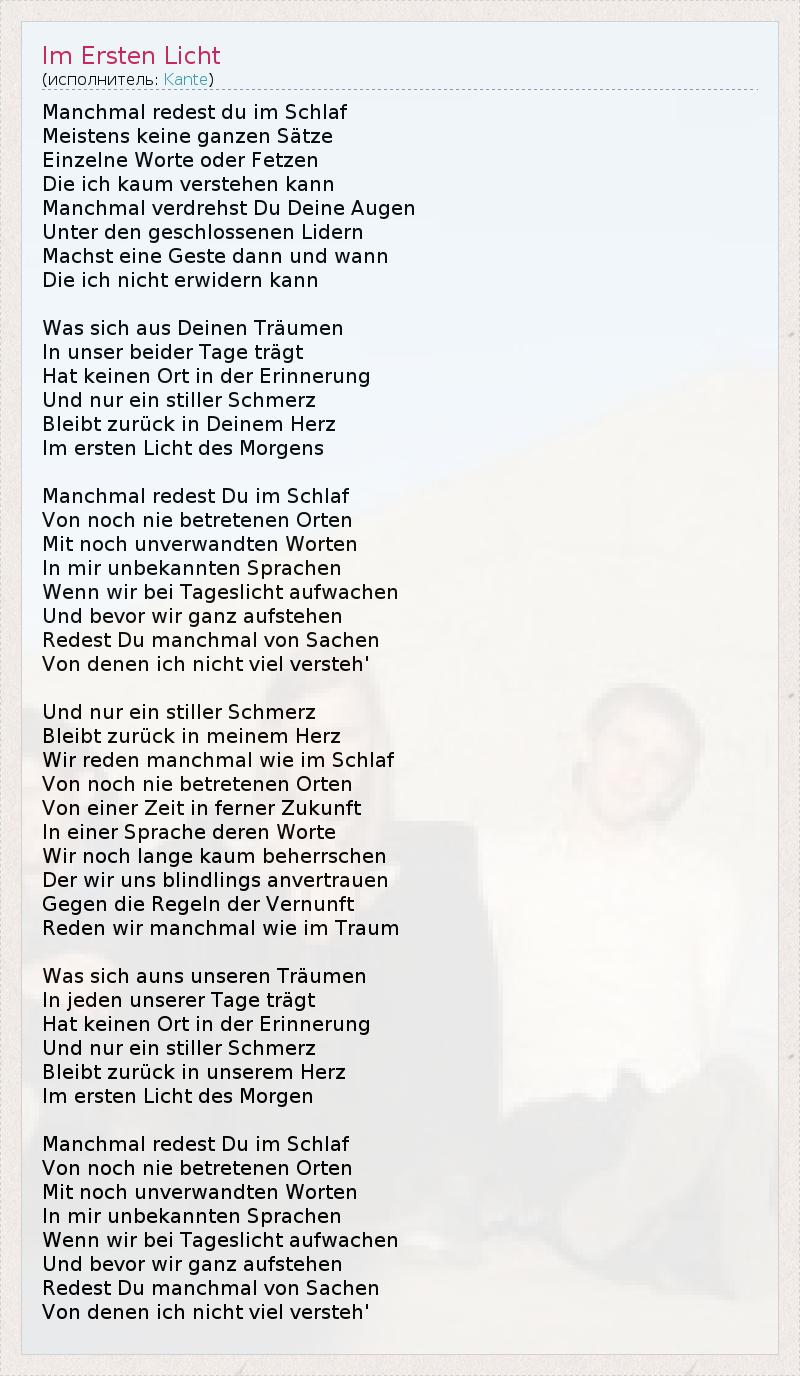 Im Ersten Licht
(исполнитель: Kante)

Manchmal redest du im Schlaf
Meistens keine ganzen Sätze
Einzelne Worte oder Fetzen
Die ich kaum verstehen kann
Manchmal verdrehst Du Deine Augen
Unter den geschlossenen Lidern
Machst eine Geste dann und wann
Die ich nicht erwidern kann

Was sich aus Deinen Träumen
In unser beider Tage trägt
Hat keinen Ort in der Erinnerung
Und nur ein stiller Schmerz
Bleibt zurück in Deinem Herz
Im ersten Licht des Morgens

Manchmal redest Du im Schlaf
Von noch nie betretenen Orten
Mit noch unverwandten Worten
In mir unbekannten Sprachen
Wenn wir bei Tageslicht aufwachen
Und bevor wir ganz aufstehen
Redest Du manchmal von Sachen
Von denen ich nicht viel versteh'

Und nur ein stiller Schmerz
Bleibt zurück in meinem Herz
Wir reden manchmal wie im Schlaf
Von noch nie betretenen Orten
Von einer Zeit in ferner Zukunft
In einer Sprache deren Worte
Wir noch lange kaum beherrschen
Der wir uns blindlings anvertrauen
Gegen die Regeln der Vernunft
Reden wir manchmal wie im Traum

Was sich auns unseren Träumen
In jeden unserer Tage trägt
Hat keinen Ort in der Erinnerung
Und nur ein stiller Schmerz
Bleibt zurück in unserem Herz
Im ersten Licht des Morgen

Manchmal redest Du im Schlaf
Von noch nie betretenen Orten
Mit noch unverwandten Worten
In mir unbekannten Sprachen
Wenn wir bei Tageslicht aufwachen
Und bevor wir ganz aufstehen
Redest Du manchmal von Sachen
Von denen ich nicht viel versteh'